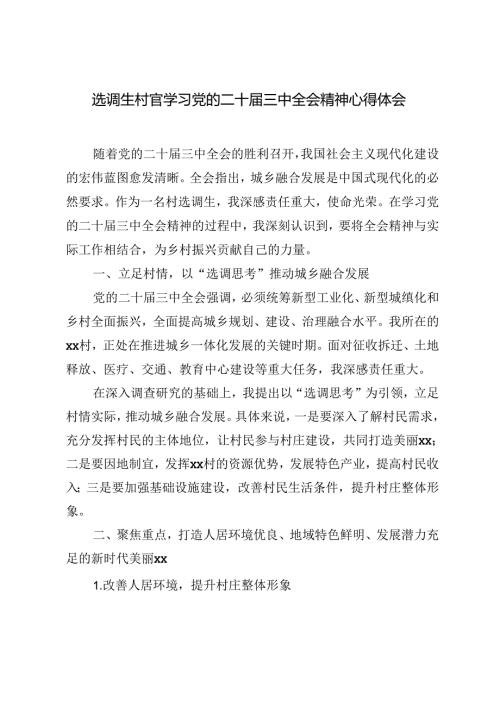 选调生村官学习党的二十届三中全会精神心得体会

随着党的二十届三中全会的胜利召开，我国社会主义现代化建设的宏伟蓝图愈发清晰。全会指出，城乡融合发展是中国式现代化的必然要求。作为一名村选调生，我深感责任重大，使命光荣。在学习党的二十届三中全会精神的过程中，我深刻认识到，要将全会精神与实际工作相结合，为乡村振兴贡献自己的力量。

一、立足村情，以“选调思考”推动城乡融合发展

党的二十届三中全会强调，必须统筹新型工业化、新型城镇化和乡村全面振兴，全面提高城乡规划、建设、治理融合水平。我所在的xx村，正处在推进城乡一体化发展的关键时期。面对征收拆迁、土地释放、医疗、交通、教育中心建设等重大任务，我深感责任重大。

在深入调查研究的基础上，我提出以“选调思考”为引领，立足村情实际，推动城乡融合发展。具体来说，一是要深入了解村民需求，充分发挥村民的主体地位，让村民参与村庄建设，共同打造美丽xx；二是要因地制宜，发挥xx村的资源优势，发展特色产业，提高村民收入；三是要加强基础设施建设，改善村民生活条件，提升村庄整体形象。

二、聚焦重点，打造人居环境优良、地域特色鲜明、发展潜力充足的新时代美丽xx

1.改善人居环境，提升村庄整体形象